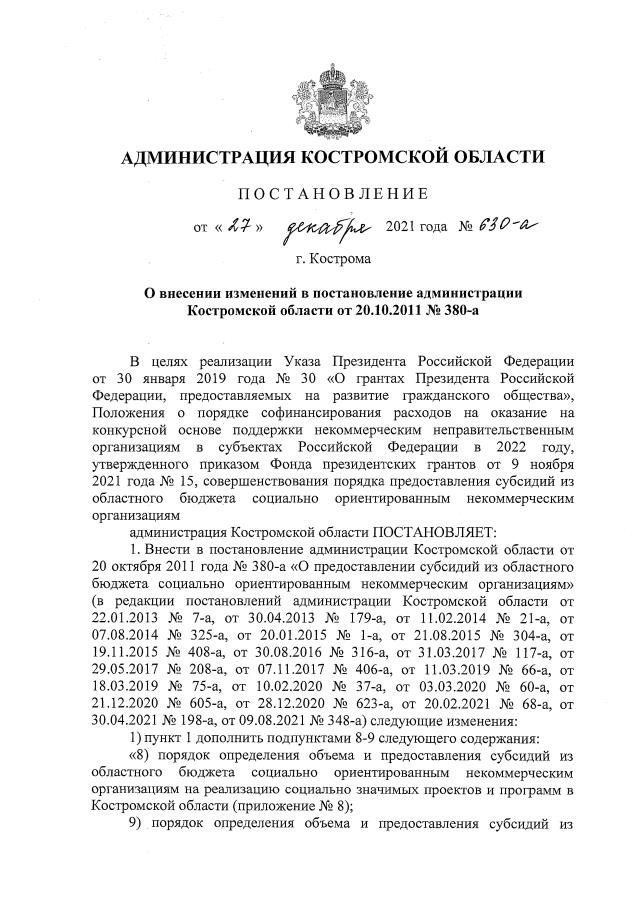 АДМИНИСТРАЦИЯ КОСТРОМСКОЙ ОБЛАСТИ

ПОСТАНОВЛЕНИЕ

от « 27 » декабря 2021 года № 630-а

г. Кострома

О внесении изменений в постановление администрации Костромской области от 20.10.2011 № 380-а

В целях реализации Указа Президента Российской Федерации от 30 января 2019 года № 30 «О грантах Президента Российской Федерации, предоставляемых на развитие гражданского общества», Положения о порядке софинансирования расходов на оказание на конкурсной основе поддержки некоммерческим неправительственным организациям в субъектах Российской Федерации в 2022 году, утвержденного приказом Фонда президентских грантов от 9 ноября 2021 года № 15, совершенствования порядка предоставления субсидий из областного бюджета социально ориентированным некоммерческим организациям

администрация Костромской области ПОСТАНОВЛЯЕТ:

1. Внести в постановление администрации Костромской области от 20 октября 2011 года № 380-а «О предоставлении субсидий из областного бюджета социально ориентированным некоммерческим организациям» (в редакции постановлений администрации Костромской области от 22.01.2013 № 7-а, от 30.04.2013 № 179-а, от 11.02.2014 № 21-а, от 07.08.2014 № 325-а, от 20.01.2015 № 1-а, от 21.08.2015 № 304-а, от 19.11.2015 № 408-а, от 30.08.2016 № 316-а, от 31.03.2017 № 117-а, от 29.05.2017 № 208-а, от 07.11.2017 № 406-а, от 11.03.2019 № 66-а, от 18.03.2019 № 75-а, от 10.02.2020 № 37-а, от 03.03.2020 № 60-а, от 21.12.2020 № 605-а, от 28.12.2020 № 623-а, от 20.02.2021 № 68-а, от 30.04.2021 № 198-а, от 09.08.2021 № 348-а) следующие изменения:

1) пункт 1 дополнить подпунктами 8-9 следующего содержания:

«8) порядок определения объема и предоставления субсидий из областного бюджета социально ориентированным некоммерческим организациям на реализацию социально значимых проектов и программ в Костромской области (приложение № 8);

9) порядок определения объема и предоставления субсидий из